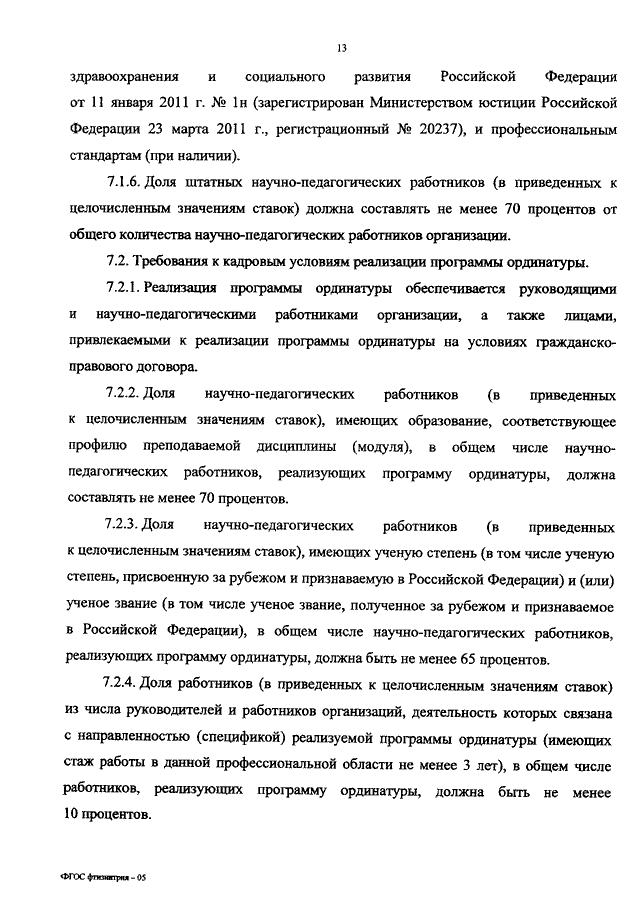 13

здравоохранения и социального развития Российской Федерации от 11 января 2011 г. № 1н (зарегистрирован Министерством юстиции Российской Федерации 23 марта 2011 г., регистрационный № 20237), и профессиональным стандартам (при наличии).

7.1.6. Доля штатных научно-педагогических работников (в приведенных к целочисленным значениям ставок) должна составлять не менее 70 процентов от общего количества научно-педагогических работников организации.

7.2. Требования к кадровым условиям реализации программы ординатуры.

7.2.1. Реализация программы ординатуры обеспечивается руководящими и научно-педагогическими работниками организации, а также лицами, привлекаемыми к реализации программы ординатуры на условиях гражданско-правового договора.

7.2.2. Доля научно-педагогических работников (в приведенных к целочисленным значениям ставок), имеющих образование, соответствующее профилю преподаваемой дисциплины (модуля), в общем числе научно-педагогических работников, реализующих программу ординатуры, должна составлять не менее 70 процентов.

7.2.3. Доля научно-педагогических работников (в приведенных к целочисленным значениям ставок), имеющих ученую степень (в том числе ученую степень, присвоенную за рубежом и признаваемую в Российской Федерации) и (или) ученое звание (в том числе ученое звание, полученное за рубежом и признаваемое в Российской Федерации), в общем числе научно-педагогических работников, реализующих программу ординатуры, должна быть не менее 65 процентов.

7.2.4. Доля работников (в приведенных к целочисленным значениям ставок) из числа руководителей и работников организаций, деятельность которых связана с направленностью (спецификой) реализуемой программы ординатуры (имеющих стаж работы в данной профессиональной области не менее 3 лет), в общем числе работников, реализующих программу ординатуры, должна быть не менее 10 процентов.

ФГОС фтизиатрия – 05